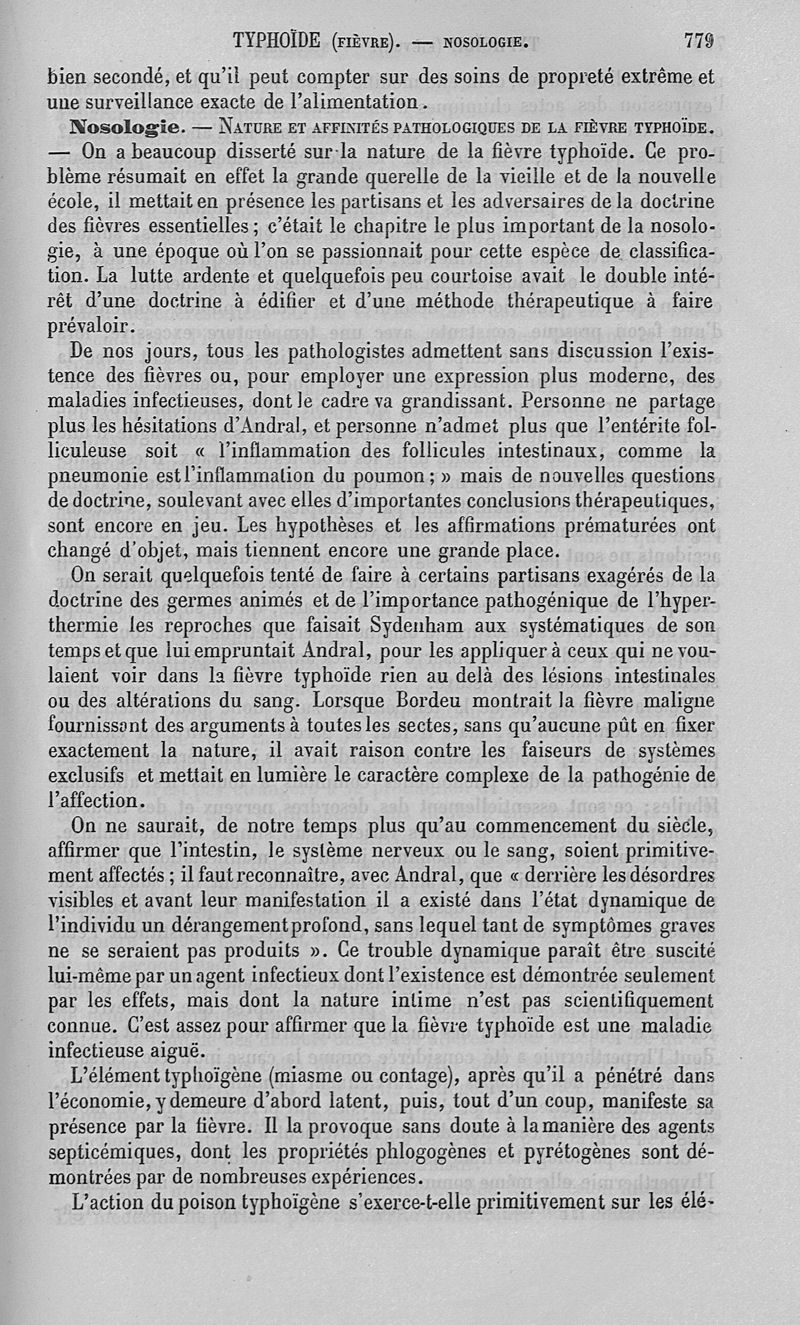 TYPHOÏDE (FIÈVRE). — NOSOLOGIE. 779

bien secondé, et qu'il peut compter sur des soins de propreté extrême et une surveillance exacte de l'alimentation.

Nosologie. — NATURE ET AFFINITÉS PATHOLOGIQUES DE LA FIÈVRE TYPHOÏDE. — On a beaucoup disserté sur la nature de la fièvre typhoïde. Ce problème résumait en effet la grande querelle de la vieille et de la nouvelle école, il mettait en présence les partisans et les adversaires de la doctrine des fièvres essentielles ; c'était le chapitre le plus important de la nosologie, à une époque où l'on se passionnait pour cette espèce de classification. La lutte ardente et quelquefois peu courtoise avait le double intérêt d'une doctrine à édifier et d'une méthode thérapeutique à faire prévaloir.

De nos jours, tous les pathologistes admettent sans discussion l'existence des fièvres ou, pour employer une expression plus moderne, des maladies infectieuses, dont le cadre va grandissant. Personne ne partage plus les hésitations d'Andral, et personne n'admet plus que l'entérite folliculeuse soit « l'inflammation des follicules intestinaux, comme la pneumonie est l'inflammation du poumon ; » mais de nouvelles questions de doctrine, soulevant avec elles d'importantes conclusions thérapeutiques, sont encore en jeu. Les hypothèses et les affirmations prématurées ont changé d'objet, mais tiennent encore une grande place.

On serait quelquefois tenté de faire à certains partisans exagérés de la doctrine des germes animés et de l'importance pathogénique de l'hyperthermie les reproches que faisait Sydenham aux systématiques de son temps et que lui empruntait Andral, pour les appliquer à ceux qui ne voulaient voir dans la fièvre typhoïde rien au delà des lésions intestinales ou des altérations du sang. Lorsque Bordeu montrait la fièvre maligne fournissant des arguments à toutes les sectes, sans qu'aucune pût en fixer exactement la nature, il avait raison contre les faiseurs de systèmes exclusifs et mettait en lumière le caractère complexe de la pathogénie de l'affection.

On ne saurait, de notre temps plus qu'au commencement du siècle, affirmer que l'intestin, le système nerveux ou le sang, soient primitivement affectés ; il faut reconnaître, avec Andral, que « derrière les désordres visibles et avant leur manifestation il a existé dans l'état dynamique de l'individu un dérangement profond, sans lequel tant de symptômes graves ne se seraient pas produits ». Ce trouble dynamique paraît être suscité lui-même par un agent infectieux dont l'existence est démontrée seulement par les effets, mais dont la nature intime n'est pas scientifiquement connue. C'est assez pour affirmer que la fièvre typhoïde est une maladie infectieuse aiguë.

L'élément typhoïgène (miasme ou contage), après qu'il a pénétré dans l'économie, y demeure d'abord latent, puis, tout d'un coup, manifeste sa présence par la fièvre. Il la provoque sans doute à la manière des agents septicémiques, dont les propriétés phlogogènes et pyrétogènes sont démontrées par de nombreuses expériences.

L'action du poison typhoïgène s'exerce-t-elle primitivement sur les élé-